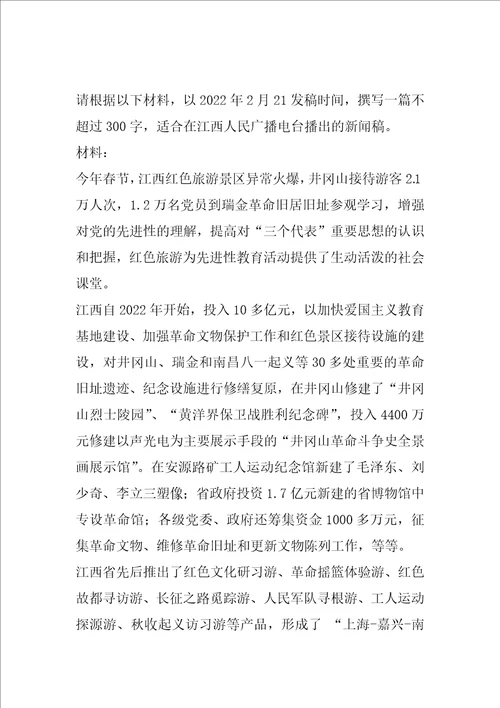 请根据以下材料，以 2022 年 2 月 21 发稿时间，撰写一篇不超过 300 字，适合在江西人民广播电台播出的新闻稿。
材料：
今年春节，江西红色旅游景区异常火爆，井冈山接待游客 2.1 万人次，1.2 万名党员到瑞金革命旧居旧址参观学习，增强对党的先进性的理解，提高对“三个代表”重要思想的认识和把握，红色旅游为先进性教育活动提供了生动活泼的社会课堂。
江西自 2022 年开始，投入 10 多亿元，以加快爱国主义教育基地建设、加强革命文物保护工作和红色景区接待设施的建设，对井冈山、瑞金和南昌八一起义等 30 多处重要的革命旧址遗迹、纪念设施进行修缮复原，在井冈山修建了“井冈山烈士陵园”、“黄洋界保卫战胜利纪念碑”，投入 4400 万元修建以声光电为主要展示手段的“井冈山革命斗争史全景画展示馆”。在安源路矿工人运动纪念馆新建了毛泽东、刘少奇、李立三塑像；省政府投资 1.7 亿元新建的省博物馆中专设革命馆；各级党委、政府还筹集资金 1000 多万元，征集革命文物、维修革命旧址和更新文物陈列工作，等等。
江西省先后推出了红色文化研习游、革命摇篮体验游、红色故都寻访游、长征之路觅踪游、人民军队寻根游、工人运动探源游、秋收起义访习游等产品，形成了 “上海-嘉兴-南